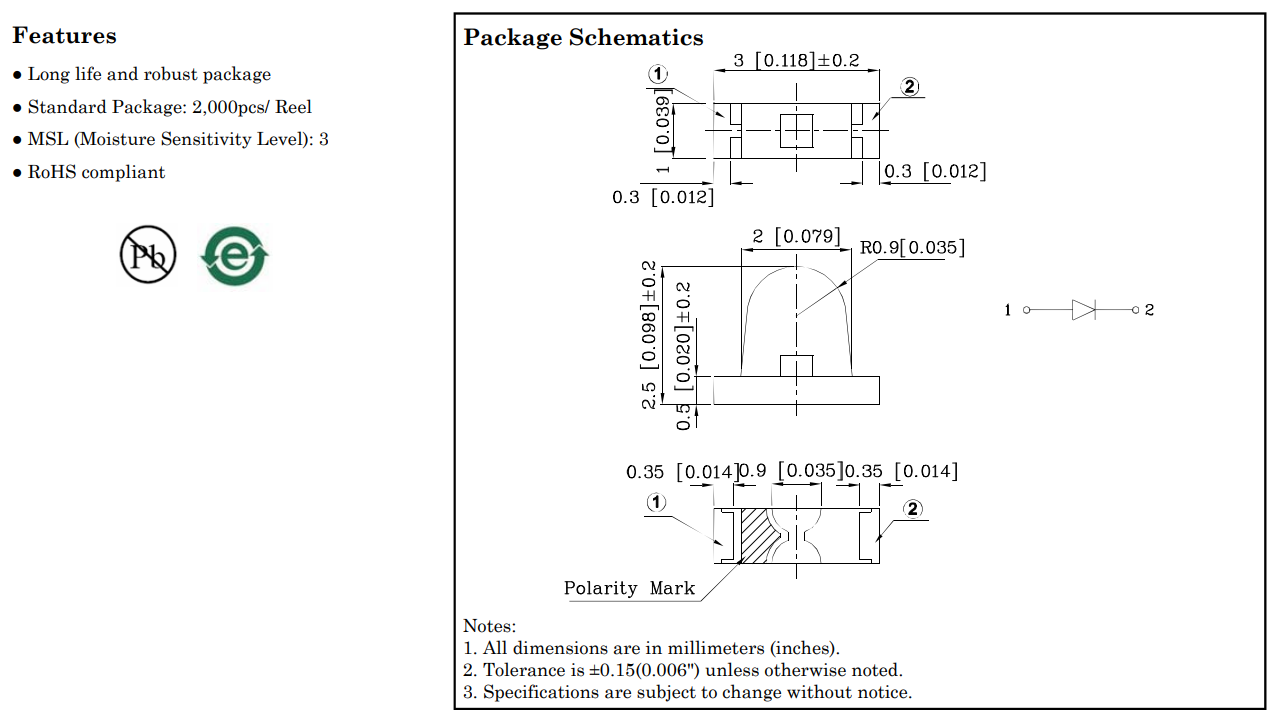 Features

● Long life and robust package

● Standard Package: 2,000pcs/ Reel

● MSL (Moisture Sensitivity Level): 3

● RoHS compliant

Pb

e

Package Schematics

3 [0.118]±0.2

①

②

1 [0.039]

0.3 [0.012]

0.3 [0.012]

2 [0.079]

R0.9[0.035]

2.5 [0.098]±0.2

0.5 [0.020]±0.2

1

2

0.35 [0.014]

0.9 [0.035]

0.35 [0.014]

①

②

Polarity Mark

Notes:
1. All dimensions are in millimeters (inches).
2. Tolerance is ±0.15(0.006") unless otherwise noted.
3. Specifications are subject to change without notice.